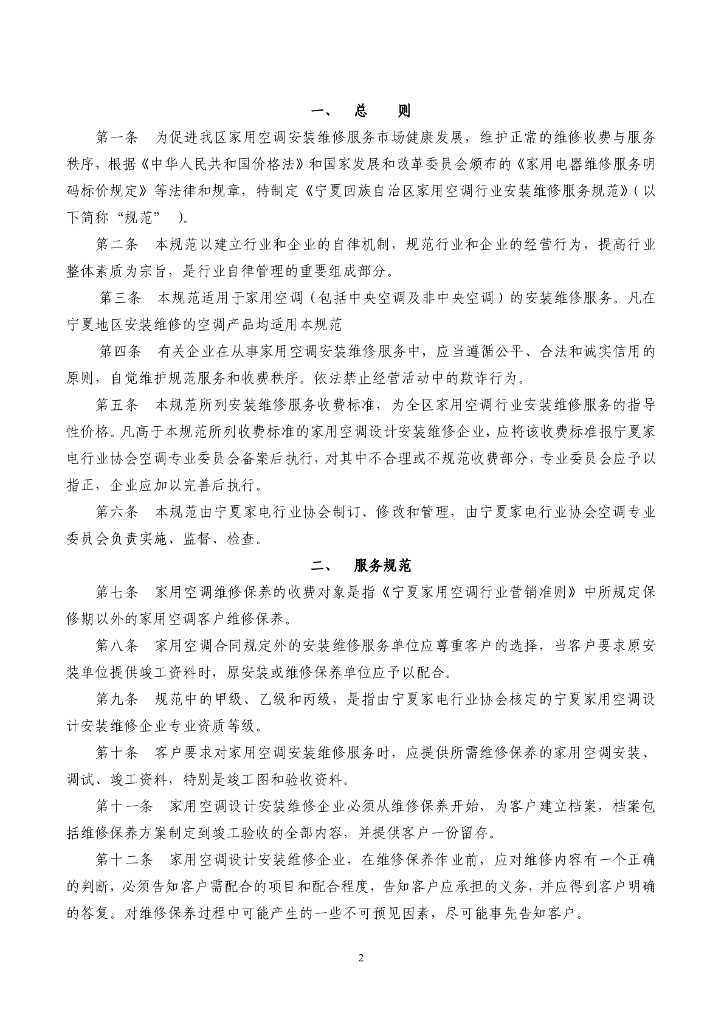 一、　总　则

第一条　为促进我区家用空调安装维修服务市场健康发展，维护正常的维修收费与服务秩序，根据《中华人民共和国价格法》和国家发展和改革委员会颁布的《家用电器维修服务明码标价规定》等法律和规章，特制定《宁夏回族自治区家用空调行业安装维修服务规范》（以下简称“规范”　）。

第二条　本规范以建立行业和企业的自律机制，规范行业和企业的经营行为，提高行业整体素质为宗旨，是行业自律管理的重要组成部分。

第三条　本规范适用于家用空调（包括中央空调及非中央空调）的安装维修服务。凡在宁夏地区安装维修的空调产品均适用本规范

第四条　有关企业在从事家用空调安装维修服务中，应当遵循公平、合法和诚实信用的原则，自觉维护规范服务和收费秩序。依法禁止经营活动中的欺诈行为。

第五条　本规范所列安装维修服务收费标准，为全区家用空调行业安装维修服务的指导性价格。凡高于本规范所列收费标准的家用空调设计安装维修企业，应将该收费标准报宁夏家电行业协会空调专业委员会备案后执行，对其中不合理或不规范收费部分，专业委员会应予以指正，企业应加以完善后执行。

第六条　本规范由宁夏家电行业协会制订、修改和管理，由宁夏家电行业协会空调专业委员会负责实施、监督、检查。

二、　服务规范

第七条　家用空调维修保养的收费对象是指《宁夏家用空调行业营销准则》中所规定保修期以外的家用空调客户维修保养。

第八条　家用空调合同规定外的安装维修服务单位应尊重客户的选择，当客户要求原安装单位提供竣工资料时，原安装或维修保养单位应予以配合。

第九条　规范中的甲级、乙级和丙级，是指由宁夏家电行业协会核定的宁夏家用空调设计安装维修企业专业资质等级。

第十条　客户要求对家用空调安装维修服务时，应提供所需维修保养的家用空调安装、调试、竣工资料，特别是竣工图和验收资料。

第十一条　家用空调设计安装维修企业必须从维修保养开始，为客户建立档案，档案包括维修保养方案制定到竣工验收的全部内容，并提供客户一份留存。

第十二条　家用空调设计安装维修企业，在维修保养作业前，应对维修内容有一个正确的判断，必须告知客户需配合的项目和配合程度，告知客户应承担的义务，并应得到客户明确的答复。对维修保养过程中可能产生的一些不可预见因素，尽可能事先告知客户。

2